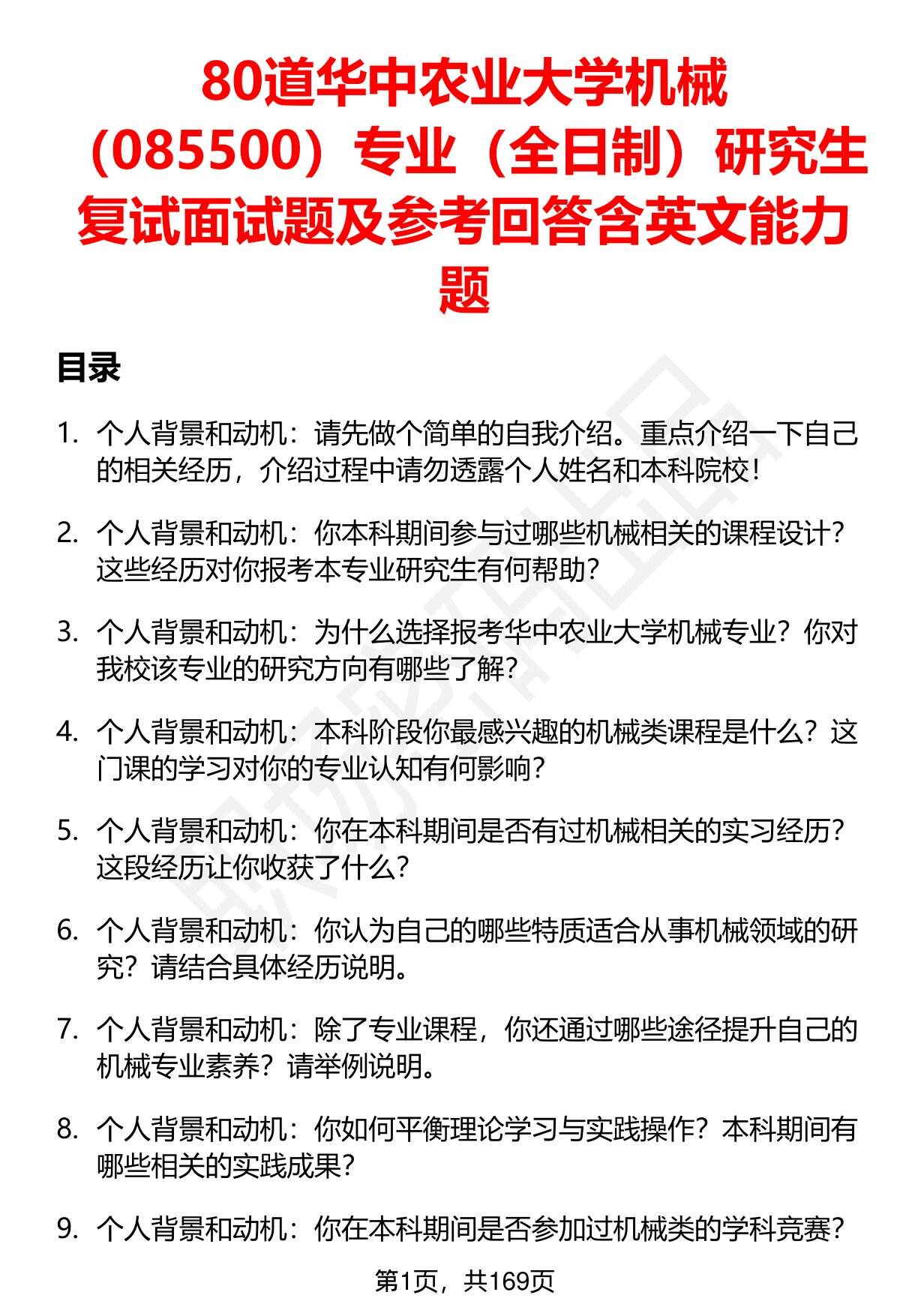 80道华中农业大学机械（085500）专业（全日制）研究生复试面试题及参考回答含英文能力题

目录

1. 个人背景和动机：请先做个简单的自我介绍。重点介绍一下自己的相关经历，介绍过程中请勿透露个人姓名和本科院校！

2. 个人背景和动机：你本科期间参与过哪些机械相关的课程设计？这些经历对你报考本专业研究生有何帮助？

3. 个人背景和动机：为什么选择报考华中农业大学机械专业？你对我校该专业的研究方向有哪些了解？

4. 个人背景和动机：本科阶段你最感兴趣的机械类课程是什么？这门课的学习对你的专业认知有何影响？

5. 个人背景和动机：你在本科期间是否有过机械相关的实习经历？这段经历让你收获了什么？

6. 个人背景和动机：你认为自己的哪些特质适合从事机械领域的研究？请结合具体经历说明。

7. 个人背景和动机：除了专业课程，你还通过哪些途径提升自己的机械专业素养？请举例说明。

8. 个人背景和动机：你如何平衡理论学习与实践操作？本科期间有哪些相关的实践成果？

9. 个人背景和动机：你在本科期间是否参加过机械类的学科竞赛？

第1页，共169页